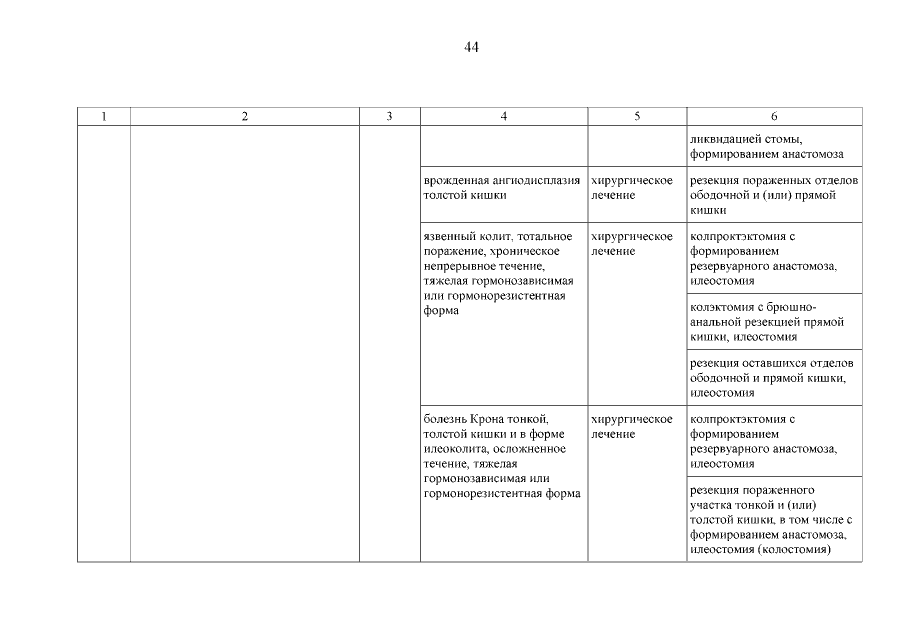 44

| 1 | 2 | 3 | 4 | 5 | 6 |
|---|---|---|---|---|---|
| | | | | | ликвидацией стомы, формированием анастомоза |
| | | | врожденная ангиодисплазия толстой кишки | хирургическое лечение | резекция пораженных отделов ободочной и (или) прямой кишки |
| | | | язвенный колит, тотальное поражение, хроническое непрерывное течение, тяжелая гормонозависимая или гормонорезистентная форма | хирургическое лечение | колпроктэктомия с формированием резервуарного анастомоза, илеостомия |
| | | | | | колэктомия с брюшно-анальной резекцией прямой кишки, илеостомия |
| | | | | | резекция оставшихся отделов ободочной и прямой кишки, илеостомия |
| | | | болезнь Крона тонкой, толстой кишки и в форме илеоколита, осложненное течение, тяжелая гормонозависимая или гормонорезистентная форма | хирургическое лечение | колпроктэктомия с формированием резервуарного анастомоза, илеостомия |
| | | | | | резекция пораженного участка тонкой и (или) толстой кишки, в том числе с формированием анастомоза, илеостомия (колостомия) |